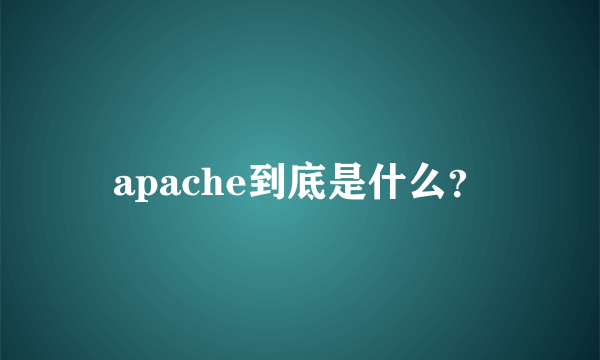 apache到底是什么?